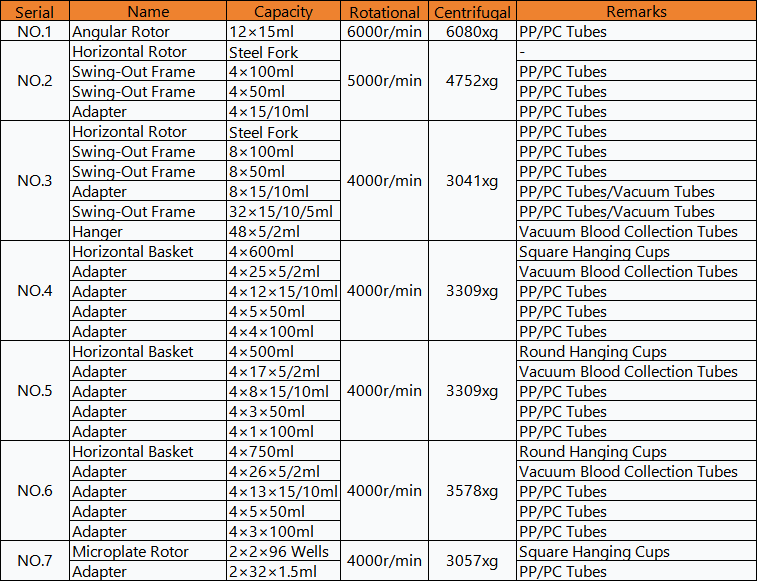 | Serial | Name | Capacity | Rotational | Centrifugal | Remarks |
|---|---|---|---|---|---|
| NO.1 | Angular Rotor | 12×15ml | 6000r/min | 6080xg | PP/PC Tubes |
| NO.2 | Horizontal Rotor | Steel Fork | 5000r/min | 4752xg | - |
|  | Swing-Out Frame | 4×100ml |  |  | PP/PC Tubes |
|  | Swing-Out Frame | 4×50ml |  |  | PP/PC Tubes |
|  | Adapter | 4×15/10ml |  |  | PP/PC Tubes |
| NO.3 | Horizontal Rotor | Steel Fork | 4000r/min | 3041xg | PP/PC Tubes |
|  | Swing-Out Frame | 8×100ml |  |  | PP/PC Tubes |
|  | Swing-Out Frame | 8×50ml |  |  | PP/PC Tubes |
|  | Adapter | 8×15/10ml |  |  | PP/PC Tubes/Vacuum Tubes |
|  | Swing-Out Frame | 32×15/10/5ml |  |  | PP/PC Tubes/Vacuum Tubes |
|  | Hanger | 48×5/2ml |  |  | Vacuum Blood Collection Tubes |
| NO.4 | Horizontal Basket | 4×600ml | 4000r/min | 3309xg | Square Hanging Cups |
|  | Adapter | 4×25×5/2ml |  |  | Vacuum Blood Collection Tubes |
|  | Adapter | 4×12×15/10ml |  |  | PP/PC Tubes |
|  | Adapter | 4×5×50ml |  |  | PP/PC Tubes |
|  | Adapter | 4×4×100ml |  |  | PP/PC Tubes |
| NO.5 | Horizontal Basket | 4×500ml | 4000r/min | 3309xg | Round Hanging Cups |
|  | Adapter | 4×17×5/2ml |  |  | Vacuum Blood Collection Tubes |
|  | Adapter | 4×8×15/10ml |  |  | PP/PC Tubes |
|  | Adapter | 4×3×50ml |  |  | PP/PC Tubes |
|  | Adapter | 4×1×100ml |  |  | PP/PC Tubes |
| NO.6 | Horizontal Basket | 4×750ml | 4000r/min | 3578xg | Round Hanging Cups |
|  | Adapter | 4×26×5/2ml |  |  | Vacuum Blood Collection Tubes |
|  | Adapter | 4×13×15/10ml |  |  | PP/PC Tubes |
|  | Adapter | 4×5×50ml |  |  | PP/PC Tubes |
|  | Adapter | 4×3×100ml |  |  | PP/PC Tubes |
| NO.7 | Microplate Rotor | 2×2×96 Wells | 4000r/min | 3057xg | Square Hanging Cups |
|  | Adapter | 2×32×1.5ml |  |  | PP/PC Tubes |